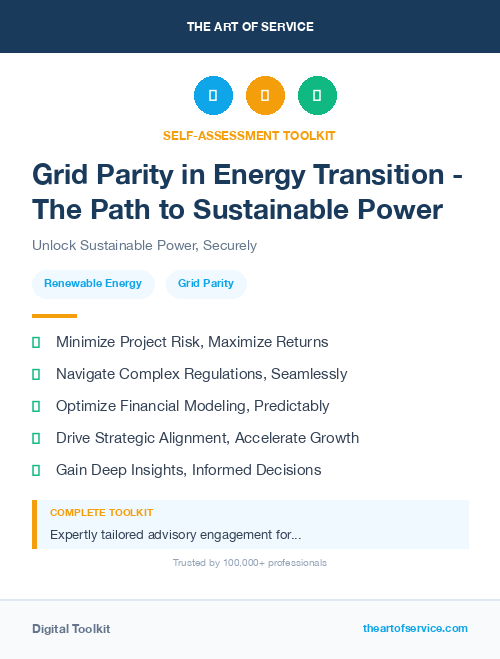 THE ART OF SERVICE

SELF-ASSESSMENT TOOLKIT

Grid Parity in Energy Transition - The Path to Sustainable Power

Unlock Sustainable Power, Securely

Renewable Energy

Grid Parity

Minimize Project Risk, Maximize Returns

Navigate Complex Regulations, Seamlessly

Optimize Financial Modeling, Predictably

Drive Strategic Alignment, Accelerate Growth

Gain Deep Insights, Informed Decisions

COMPLETE TOOLKIT

Expertly tailored advisory engagement for...

Trusted by 100,000+ professionals

Digital Toolkit

theartofservice.com